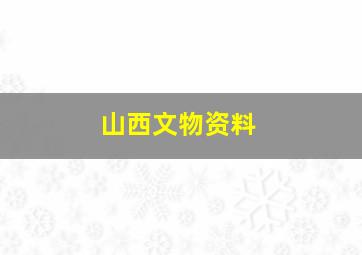 山西文物资料